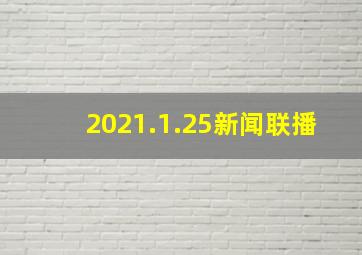 2021.1.25新闻联播